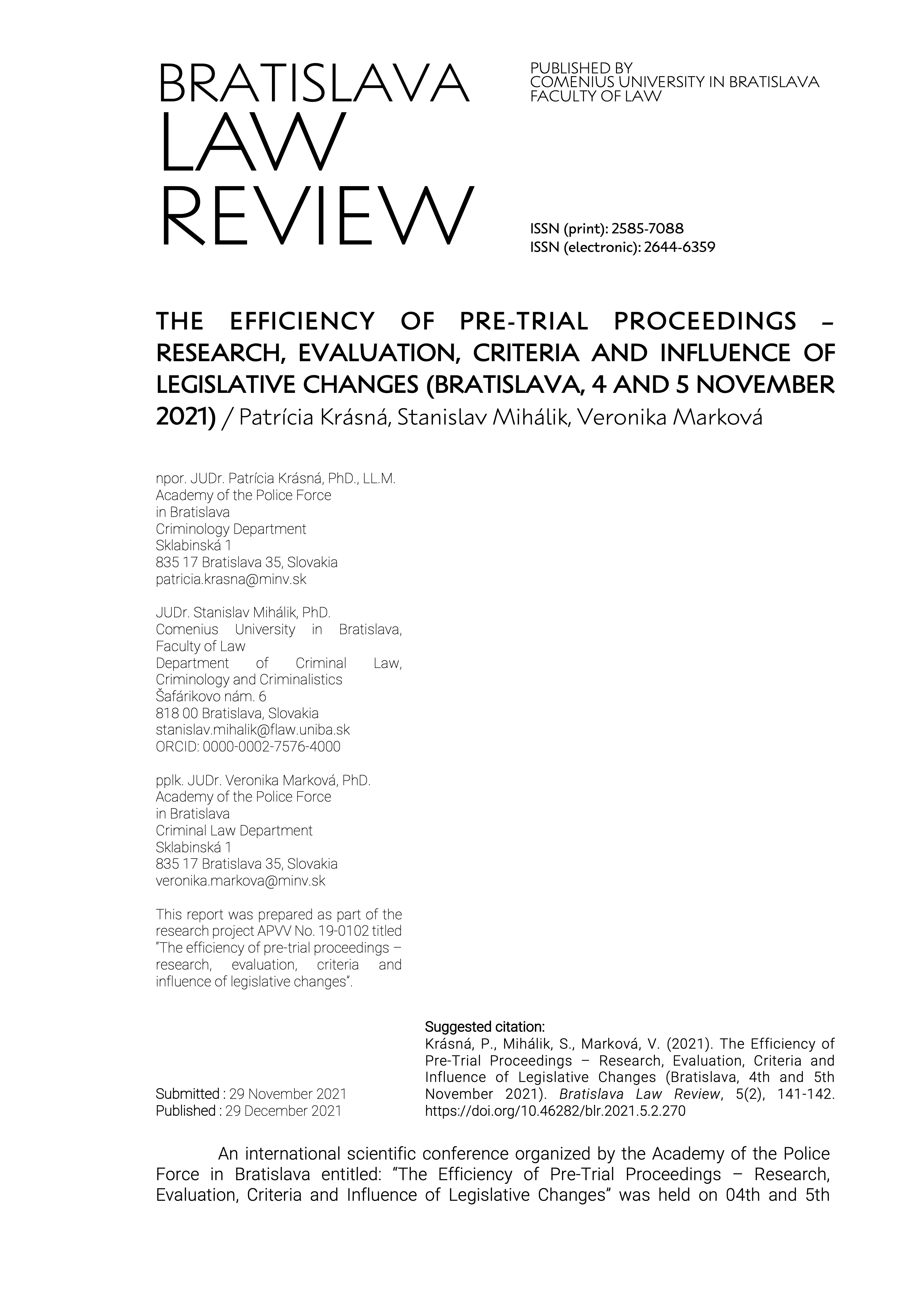 BRATISLAVA
LAW
REVIEW

PUBLISHED BY
COMENIUS UNIVERSITY IN BRATISLAVA
FACULTY OF LAW

ISSN (print): 2585-7088
ISSN (electronic): 2644-6359

THE EFFICIENCY OF PRE-TRIAL PROCEEDINGS – RESEARCH, EVALUATION, CRITERIA AND INFLUENCE OF LEGISLATIVE CHANGES (BRATISLAVA, 4 AND 5 NOVEMBER 2021) / Patrícia Krásná, Stanislav Mihálik, Veronika Marková

npor. JUDr. Patrícia Krásná, PhD., LL.M.
Academy of the Police Force
in Bratislava
Criminology Department
Sklabinská 1
835 17 Bratislava 35, Slovakia
patricia.krasna@minv.sk

JUDr. Stanislav Mihálik, PhD.
Comenius University in Bratislava, Faculty of Law
Department of Criminal Law, Criminology and Criminalistics
Šafárikovo nám. 6
818 00 Bratislava, Slovakia
stanislav.mihalik@flaw.uniba.sk
ORCID: 0000-0002-7576-4000

pplk. JUDr. Veronika Marková, PhD.
Academy of the Police Force
in Bratislava
Criminal Law Department
Sklabinská 1
835 17 Bratislava 35, Slovakia
veronika.markova@minv.sk

This report was prepared as part of the research project APVV No. 19-0102 titled "The efficiency of pre-trial proceedings – research, evaluation, criteria and influence of legislative changes".

Submitted : 29 November 2021
Published : 29 December 2021

Suggested citation:
Krásná, P., Mihálik, S., Marková, V. (2021). The Efficiency of Pre-Trial Proceedings – Research, Evaluation, Criteria and Influence of Legislative Changes (Bratislava, 4th and 5th November 2021). Bratislava Law Review, 5(2), 141-142. https://doi.org/10.46282/blr.2021.5.2.270

An international scientific conference organized by the Academy of the Police Force in Bratislava entitled: "The Efficiency of Pre-Trial Proceedings – Research, Evaluation, Criteria and Influence of Legislative Changes" was held on 04th and 5th